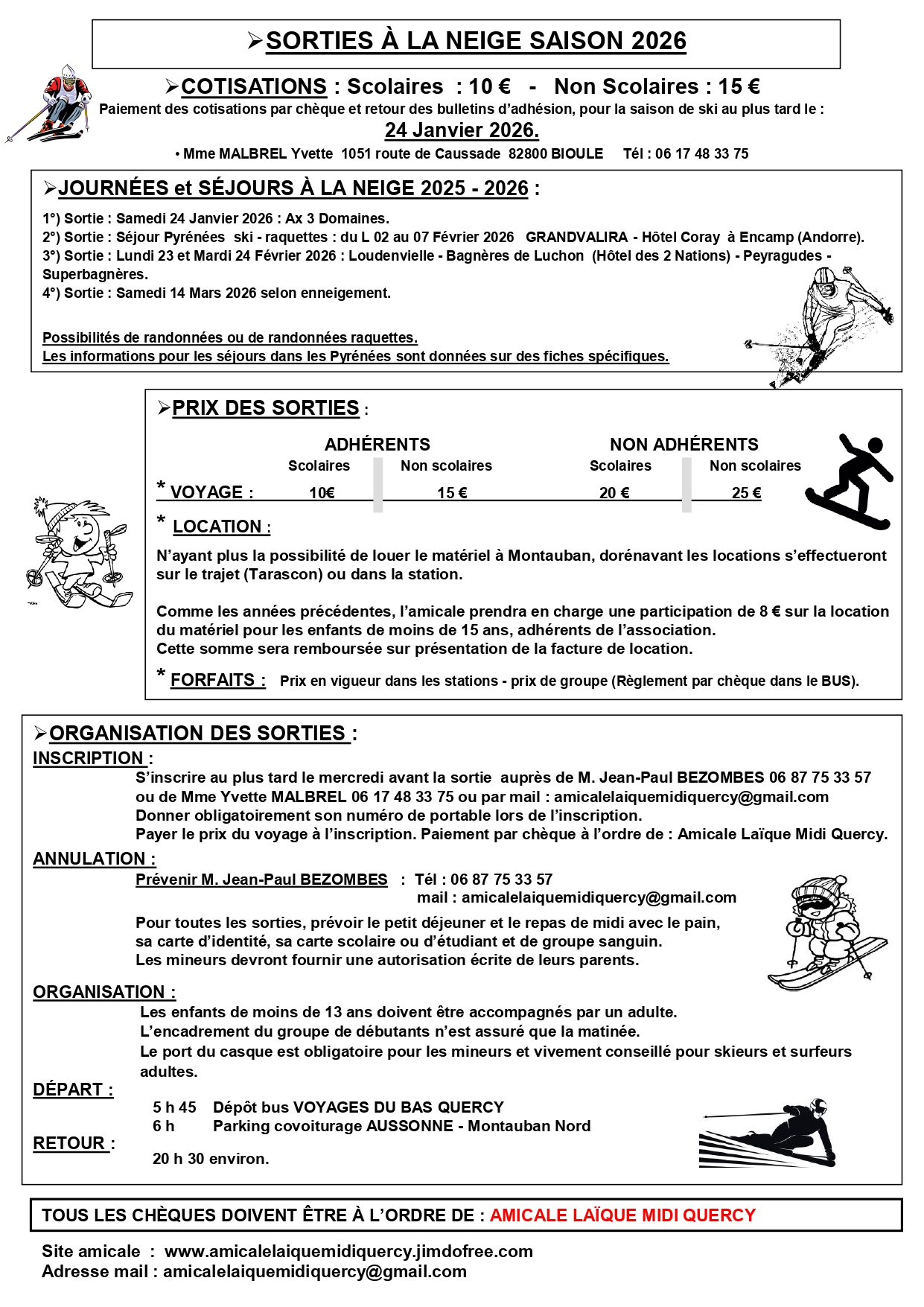 ➢SORTIES À LA NEIGE SAISON 2026

➢COTISATIONS : Scolaires : 10 € - Non Scolaires : 15 €
Paiement des cotisations par chèque et retour des bulletins d'adhésion, pour la saison de ski au plus tard le :
24 Janvier 2026.
• Mme MALBREL Yvette 1051 route de Caussade 82800 BIOULE Tél : 06 17 48 33 75

➢JOURNÉES et SÉJOURS À LA NEIGE 2025 - 2026 :
1°) Sortie : Samedi 24 Janvier 2026 : Ax 3 Domaines.
2°) Sortie : Séjour Pyrénées ski - raquettes : du L 02 au 07 Février 2026 GRANDVALIRA - Hôtel Coray à Encamp (Andorre).
3°) Sortie : Lundi 23 et Mardi 24 Février 2026 : Loudenvielle - Bagnères de Luchon (Hôtel des 2 Nations) - Peyragudes - Superbagnères.
4°) Sortie : Samedi 14 Mars 2026 selon enneigement.

Possibilités de randonnées ou de randonnées raquettes.
Les informations pour les séjours dans les Pyrénées sont données sur des fiches spécifiques.

➢PRIX DES SORTIES :

| | ADHÉRENTS Scolaires | ADHÉRENTS Non scolaires | NON ADHÉRENTS Scolaires | NON ADHÉRENTS Non scolaires |
|---|---|---|---|---|
| * VOYAGE : | 10€ | 15 € | 20 € | 25 € |

* LOCATION :
N'ayant plus la possibilité de louer le matériel à Montauban, dorénavant les locations s'effectueront sur le trajet (Tarascon) ou dans la station.

Comme les années précédentes, l'amicale prendra en charge une participation de 8 € sur la location du matériel pour les enfants de moins de 15 ans, adhérents de l'association.
Cette somme sera remboursée sur présentation de la facture de location.

* FORFAITS : Prix en vigueur dans les stations - prix de groupe (Règlement par chèque dans le BUS).

➢ORGANISATION DES SORTIES :
INSCRIPTION :
S'inscrire au plus tard le mercredi avant la sortie auprès de M. Jean-Paul BEZOMBES 06 87 75 33 57 ou de Mme Yvette MALBREL 06 17 48 33 75 ou par mail : amicalelaiquemidiquercy@gmail.com
Donner obligatoirement son numéro de portable lors de l'inscription.
Payer le prix du voyage à l'inscription. Paiement par chèque à l'ordre de : Amicale Laïque Midi Quercy.
ANNULATION :
Prévenir M. Jean-Paul BEZOMBES : Tél : 06 87 75 33 57
mail : amicalelaiquemidiquercy@gmail.com
Pour toutes les sorties, prévoir le petit déjeuner et le repas de midi avec le pain, sa carte d'identité, sa carte scolaire ou d'étudiant et de groupe sanguin.
Les mineurs devront fournir une autorisation écrite de leurs parents.
ORGANISATION :
Les enfants de moins de 13 ans doivent être accompagnés par un adulte.
L'encadrement du groupe de débutants n'est assuré que la matinée.
Le port du casque est obligatoire pour les mineurs et vivement conseillé pour skieurs et surfeurs adultes.
DÉPART :
5 h 45 Dépôt bus VOYAGES DU BAS QUERCY
6 h Parking covoiturage AUSSONNE - Montauban Nord
RETOUR :
20 h 30 environ.

TOUS LES CHÈQUES DOIVENT ÊTRE À L'ORDRE DE : AMICALE LAÏQUE MIDI QUERCY

Site amicale : www.amicalelaiquemidiquercy.jimdofree.com
Adresse mail : amicalelaiquemidiquercy@gmail.com